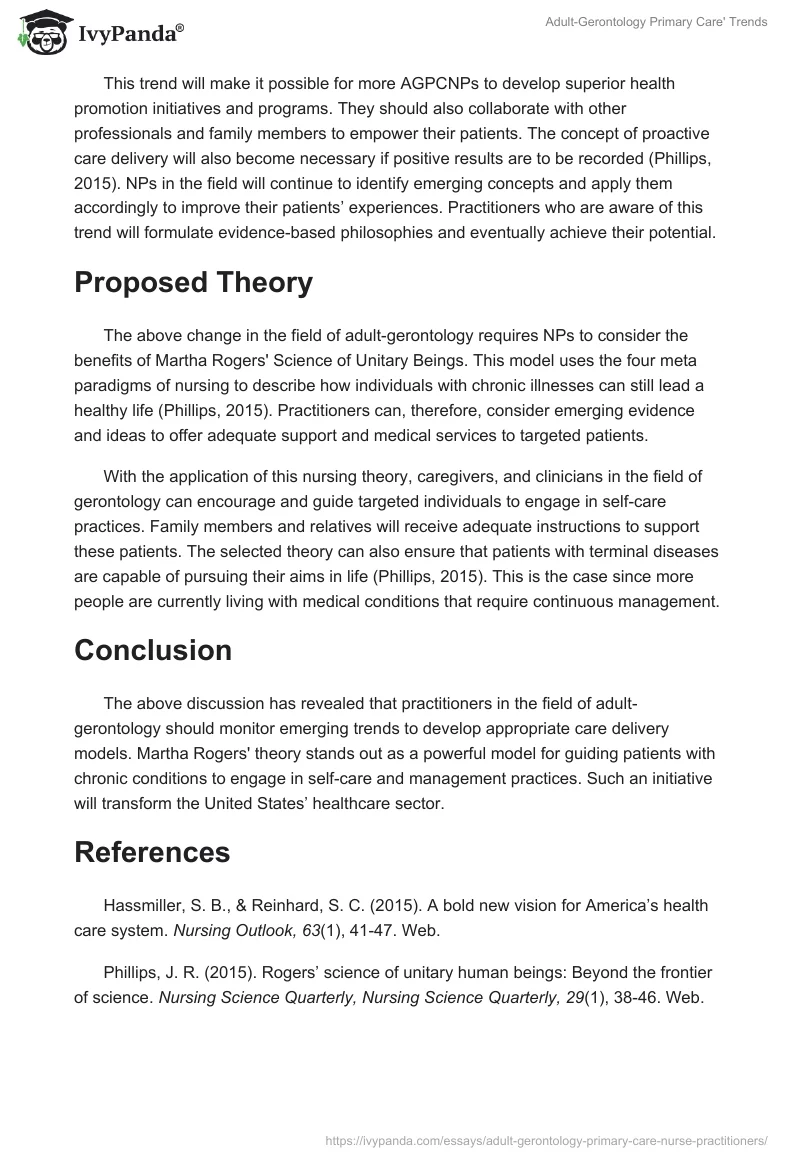 IvyPanda®

Adult-Gerontology Primary Care' Trends

This trend will make it possible for more AGPCNPs to develop superior health promotion initiatives and programs. They should also collaborate with other professionals and family members to empower their patients. The concept of proactive care delivery will also become necessary if positive results are to be recorded (Phillips, 2015). NPs in the field will continue to identify emerging concepts and apply them accordingly to improve their patients' experiences. Practitioners who are aware of this trend will formulate evidence-based philosophies and eventually achieve their potential.

Proposed Theory

The above change in the field of adult-gerontology requires NPs to consider the benefits of Martha Rogers' Science of Unitary Beings. This model uses the four meta paradigms of nursing to describe how individuals with chronic illnesses can still lead a healthy life (Phillips, 2015). Practitioners can, therefore, consider emerging evidence and ideas to offer adequate support and medical services to targeted patients.

With the application of this nursing theory, caregivers, and clinicians in the field of gerontology can encourage and guide targeted individuals to engage in self-care practices. Family members and relatives will receive adequate instructions to support these patients. The selected theory can also ensure that patients with terminal diseases are capable of pursuing their aims in life (Phillips, 2015). This is the case since more people are currently living with medical conditions that require continuous management.

Conclusion

The above discussion has revealed that practitioners in the field of adult-gerontology should monitor emerging trends to develop appropriate care delivery models. Martha Rogers' theory stands out as a powerful model for guiding patients with chronic conditions to engage in self-care and management practices. Such an initiative will transform the United States' healthcare sector.

References

Hassmiller, S. B., & Reinhard, S. C. (2015). A bold new vision for America's health care system. Nursing Outlook, 63(1), 41-47. Web.

Phillips, J. R. (2015). Rogers' science of unitary human beings: Beyond the frontier of science. Nursing Science Quarterly, Nursing Science Quarterly, 29(1), 38-46. Web.

https://ivypanda.com/essays/adult-gerontology-primary-care-nurse-practitioners/